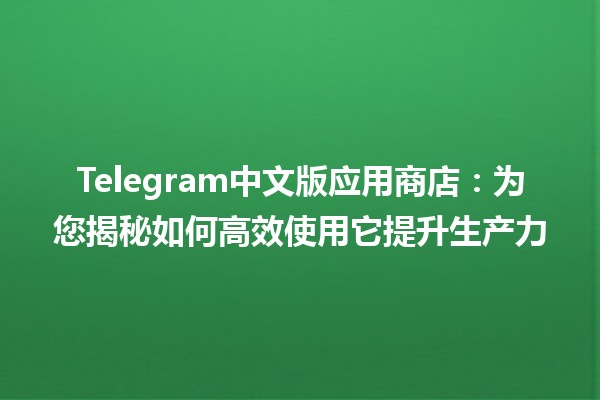 Telegram中文版应用商店：为您揭秘如何高效使用它提升生产力